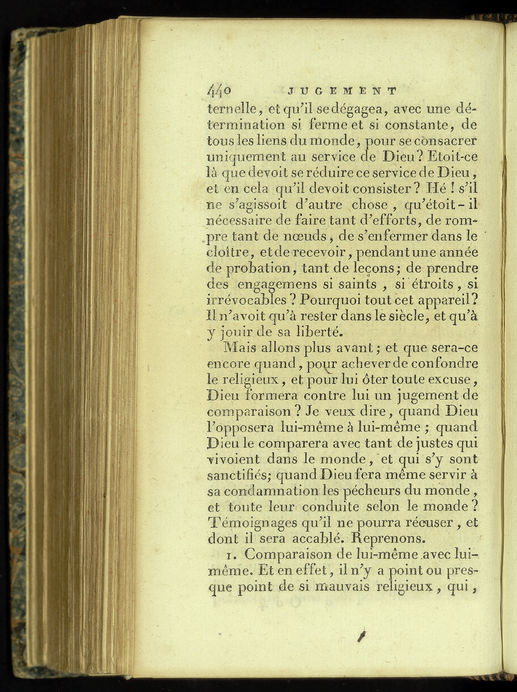 440 JUGEMENT

ternelle, et qu'il se dégagea, avec une détermination si ferme et si constante, de tous les liens du monde, pour se consacrer uniquement au service de Dieu? Etoit-ce là que devoit se réduire ce service de Dieu, et en cela qu'il devoit consister? Hé! s'il ne s'agissoit d'autre chose, qu'étoit-il nécessaire de faire tant d'efforts, de rompre tant de nœuds, de s'enfermer dans le cloître, et de recevoir, pendant une année de probation, tant de leçons; de prendre des engagemens si saints, si étroits, si irrévocables? Pourquoi tout cet appareil? Il n'avoit qu'à rester dans le siècle, et qu'à y jouir de sa liberté.

Mais allons plus avant; et que sera-ce encore quand, pour achever de confondre le religieux, et pour lui ôter toute excuse, Dieu formera contre lui un jugement de comparaison? Je veux dire, quand Dieu l'opposera lui-même à lui-même; quand Dieu le comparera avec tant de justes qui vivoient dans le monde, et qui s'y sont sanctifiés; quand Dieu fera même servir à sa condamnation les pécheurs du monde, et toute leur conduite selon le monde? Témoignages qu'il ne pourra récuser, et dont il sera accablé. Reprenons.

1. Comparaison de lui-même avec lui-même. Et en effet, il n'y a point ou presque point de si mauvais religieux, qui,